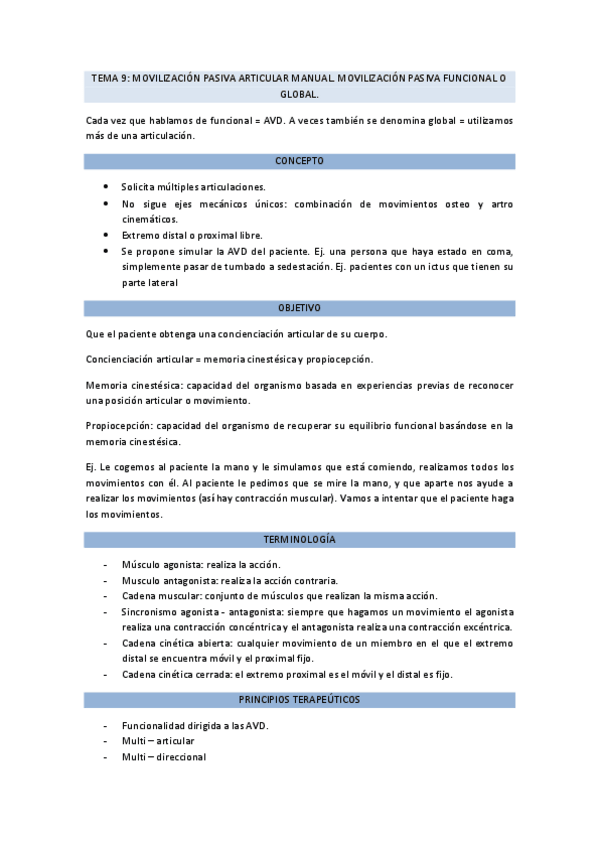 TEMA 9: MOVILIZACIÓN PASIVA ARTICULAR MANUAL. MOVILIZACIÓN PASIVA FUNCIONAL O GLOBAL.

Cada vez que hablamos de funcional = AVD. A veces también se denomina global = utilizamos más de una articulación.

CONCEPTO

• Solicita múltiples articulaciones.
• No sigue ejes mecánicos únicos: combinación de movimientos osteo y artro cinemáticos.
• Extremo distal o proximal libre.
• Se propone simular la AVD del paciente. Ej. una persona que haya estado en coma, simplemente pasar de tumbado a sedestación. Ej. pacientes con un ictus que tienen su parte lateral

OBJETIVO

Que el paciente obtenga una concienciación articular de su cuerpo.

Concienciación articular = memoria cinestésica y propiocepción.

Memoria cinestésica: capacidad del organismo basada en experiencias previas de reconocer una posición articular o movimiento.

Propiocepción: capacidad del organismo de recuperar su equilibrio funcional basándose en la memoria cinestésica.

Ej. Le cogemos al paciente la mano y le simulamos que está comiendo, realizamos todos los movimientos con él. Al paciente le pedimos que se mire la mano, y que aparte nos ayude a realizar los movimientos (así hay contracción muscular). Vamos a intentar que el paciente haga los movimientos.

TERMINOLOGÍA

- Músculo agonista: realiza la acción.
- Musculo antagonista: realiza la acción contraria.
- Cadena muscular: conjunto de músculos que realizan la misma acción.
- Sincronismo agonista - antagonista: siempre que hagamos un movimiento el agonista realiza una contracción concéntrica y el antagonista realiza una contracción excéntrica.
- Cadena cinética abierta: cualquier movimiento de un miembro en el que el extremo distal se encuentra móvil y el proximal fijo.
- Cadena cinética cerrada: el extremo proximal es el móvil y el distal es fijo.

PRINCIPIOS TERAPEÚTICOS

- Funcionalidad dirigida a las AVD.
- Multi – articular
- Multi – direccional